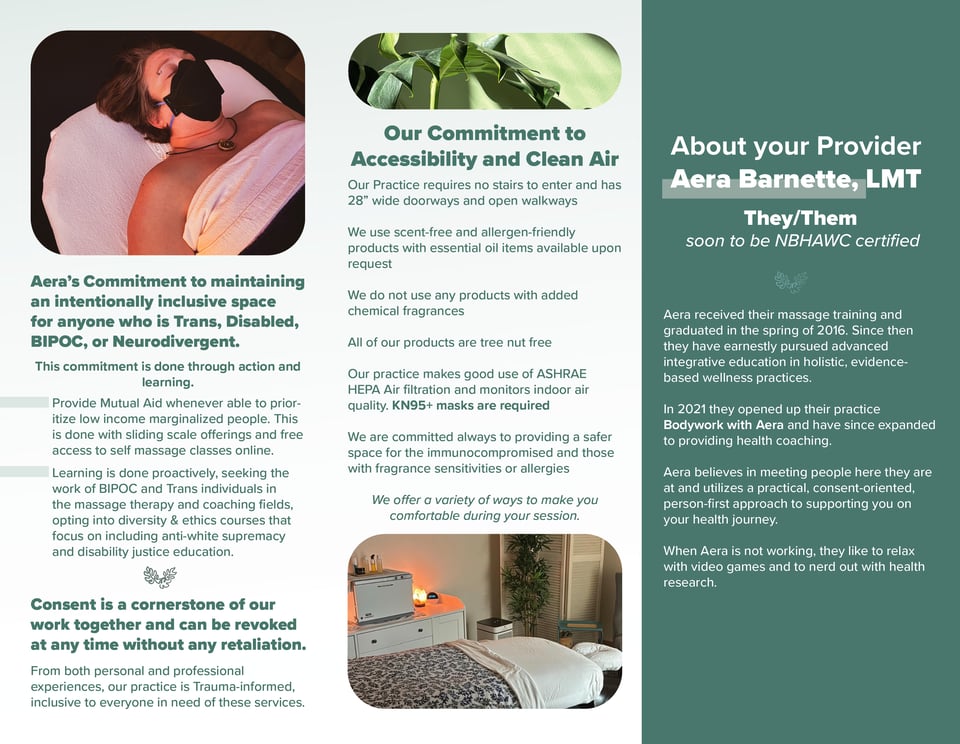 Aera's Commitment to maintaining an intentionally inclusive space for anyone who is Trans, Disabled, BIPOC, or Neurodivergent.

This commitment is done through action and learning.

Provide Mutual Aid whenever able to prioritize low income marginalized people. This is done with sliding scale offerings and free access to self massage classes online.

Learning is done proactively, seeking the work of BIPOC and Trans individuals in the massage therapy and coaching fields, opting into diversity & ethics courses that focus on including anti-white supremacy and disability justice education.

Consent is a cornerstone of our work together and can be revoked at any time without any retaliation.

From both personal and professional experiences, our practice is Trauma-informed, inclusive to everyone in need of these services.

Our Commitment to Accessibility and Clean Air

Our Practice requires no stairs to enter and has 28" wide doorways and open walkways

We use scent-free and allergen-friendly products with essential oil items available upon request

We do not use any products with added chemical fragrances

All of our products are tree nut free

Our practice makes good use of ASHRAE HEPA Air filtration and monitors indoor air quality. KN95+ masks are required

We are committed always to providing a safer space for the immunocompromised and those with fragrance sensitivities or allergies

We offer a variety of ways to make you comfortable during your session.

About your Provider
Aera Barnette, LMT

They/Them
soon to be NBHAWC certified

Aera received their massage training and graduated in the spring of 2016. Since then they have earnestly pursued advanced integrative education in holistic, evidence-based wellness practices.

In 2021 they opened up their practice Bodywork with Aera and have since expanded to providing health coaching.

Aera believes in meeting people here they are at and utilizes a practical, consent-oriented, person-first approach to supporting you on your health journey.

When Aera is not working, they like to relax with video games and to nerd out with health research.